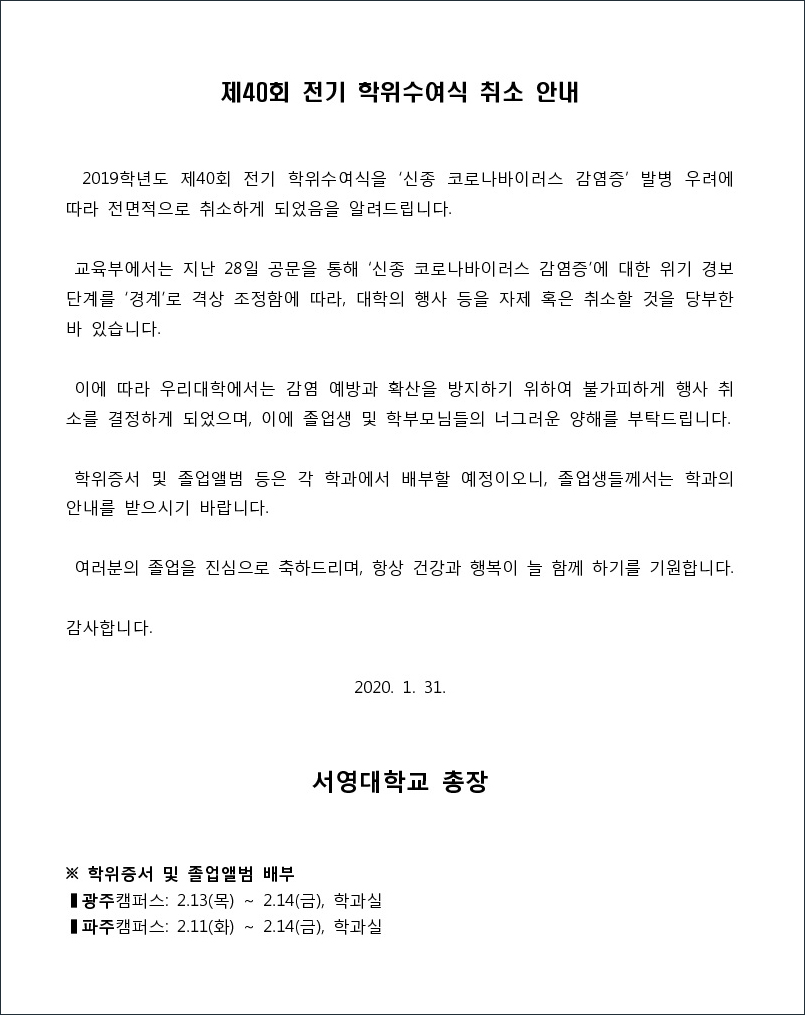 제40회 전기 학위수여식 취소 안내

2019학년도 제40회 전기 학위수여식을 '신종 코로나바이러스 감염증' 발병 우려에 따라 전면적으로 취소하게 되었음을 알려드립니다.

교육부에서는 지난 28일 공문을 통해 '신종 코로나바이러스 감염증'에 대한 위기 경보 단계를 '경계'로 격상 조정함에 따라, 대학의 행사 등을 자제 혹은 취소할 것을 당부한 바 있습니다.

이에 따라 우리대학에서는 감염 예방과 확산을 방지하기 위하여 불가피하게 행사 취소를 결정하게 되었으며, 이에 졸업생 및 학부모님들의 너그러운 양해를 부탁드립니다.

학위증서 및 졸업앨범 등은 각 학과에서 배부할 예정이오니, 졸업생들께서는 학과의 안내를 받으시기 바랍니다.

여러분의 졸업을 진심으로 축하드리며, 항상 건강과 행복이 늘 함께 하기를 기원합니다.

감사합니다.

2020. 1. 31.

서영대학교 총장

※ 학위증서 및 졸업앨범 배부
▌광주캠퍼스: 2.13(목) ~ 2.14(금), 학과실
▌파주캠퍼스: 2.11(화) ~ 2.14(금), 학과실